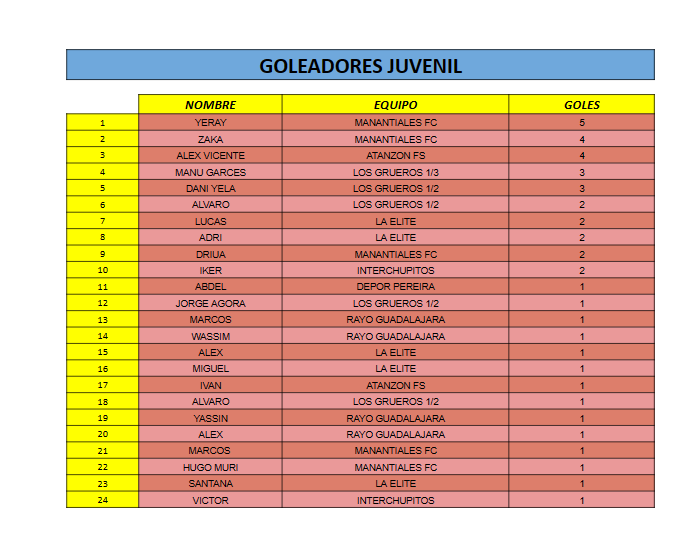 GOLEADORES JUVENIL

| | NOMBRE | EQUIPO | GOLES |
|---|---|---|---|
| 1 | YERAY | MANANTIALES FC | 5 |
| 2 | ZAKA | MANANTIALES FC | 4 |
| 3 | ALEX VICENTE | ATANZON FS | 4 |
| 4 | MANU GARCES | LOS GRUEROS 1/3 | 3 |
| 5 | DANI YELA | LOS GRUEROS 1/2 | 3 |
| 6 | ALVARO | LOS GRUEROS 1/2 | 2 |
| 7 | LUCAS | LA ELITE | 2 |
| 8 | ADRI | LA ELITE | 2 |
| 9 | DRIUA | MANANTIALES FC | 2 |
| 10 | IKER | INTERCHUPITOS | 2 |
| 11 | ABDEL | DEPOR PEREIRA | 1 |
| 12 | JORGE AGORA | LOS GRUEROS 1/2 | 1 |
| 13 | MARCOS | RAYO GUADALAJARA | 1 |
| 14 | WASSIM | RAYO GUADALAJARA | 1 |
| 15 | ALEX | LA ELITE | 1 |
| 16 | MIGUEL | LA ELITE | 1 |
| 17 | IVAN | ATANZON FS | 1 |
| 18 | ALVARO | LOS GRUEROS 1/2 | 1 |
| 19 | YASSIN | RAYO GUADALAJARA | 1 |
| 20 | ALEX | RAYO GUADALAJARA | 1 |
| 21 | MARCOS | MANANTIALES FC | 1 |
| 22 | HUGO MURI | MANANTIALES FC | 1 |
| 23 | SANTANA | LA ELITE | 1 |
| 24 | VICTOR | INTERCHUPITOS | 1 |